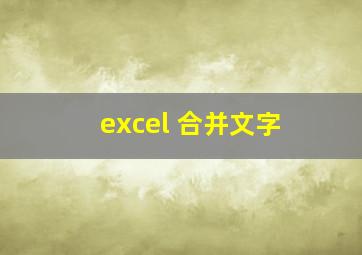 excel 合并文字